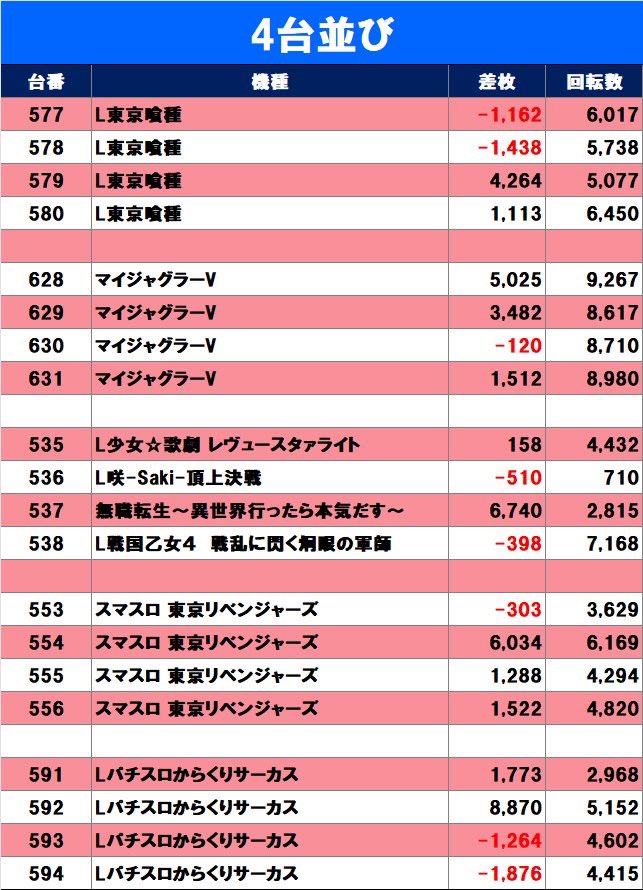 4台並び

| 台番 | 機種 | 差枚 | 回転数 |
|---|---|---|---|
| 577 | L東京喰種 | -1,162 | 6,017 |
| 578 | L東京喰種 | -1,438 | 5,738 |
| 579 | L東京喰種 | 4,264 | 5,077 |
| 580 | L東京喰種 | 1,113 | 6,450 |
| | | | |
| 628 | マイジャグラーV | 5,025 | 9,267 |
| 629 | マイジャグラーV | 3,482 | 8,617 |
| 630 | マイジャグラーV | -120 | 8,710 |
| 631 | マイジャグラーV | 1,512 | 8,980 |
| | | | |
| 535 | L少女☆歌劇 レヴュースタァライト | 158 | 4,432 |
| 536 | L咲-Saki-頂上決戦 | -510 | 710 |
| 537 | 無職転生～異世界行ったら本気だす～ | 6,740 | 2,815 |
| 538 | L戦国乙女4 戦乱に閃く炯眼の軍師 | -398 | 7,168 |
| | | | |
| 553 | スマスロ 東京リベンジャーズ | -303 | 3,629 |
| 554 | スマスロ 東京リベンジャーズ | 6,034 | 6,169 |
| 555 | スマスロ 東京リベンジャーズ | 1,288 | 4,294 |
| 556 | スマスロ 東京リベンジャーズ | 1,522 | 4,820 |
| | | | |
| 591 | Lパチスロからくりサーカス | 1,773 | 2,968 |
| 592 | Lパチスロからくりサーカス | 8,870 | 5,152 |
| 593 | Lパチスロからくりサーカス | -1,264 | 4,602 |
| 594 | Lパチスロからくりサーカス | -1,876 | 4,415 |